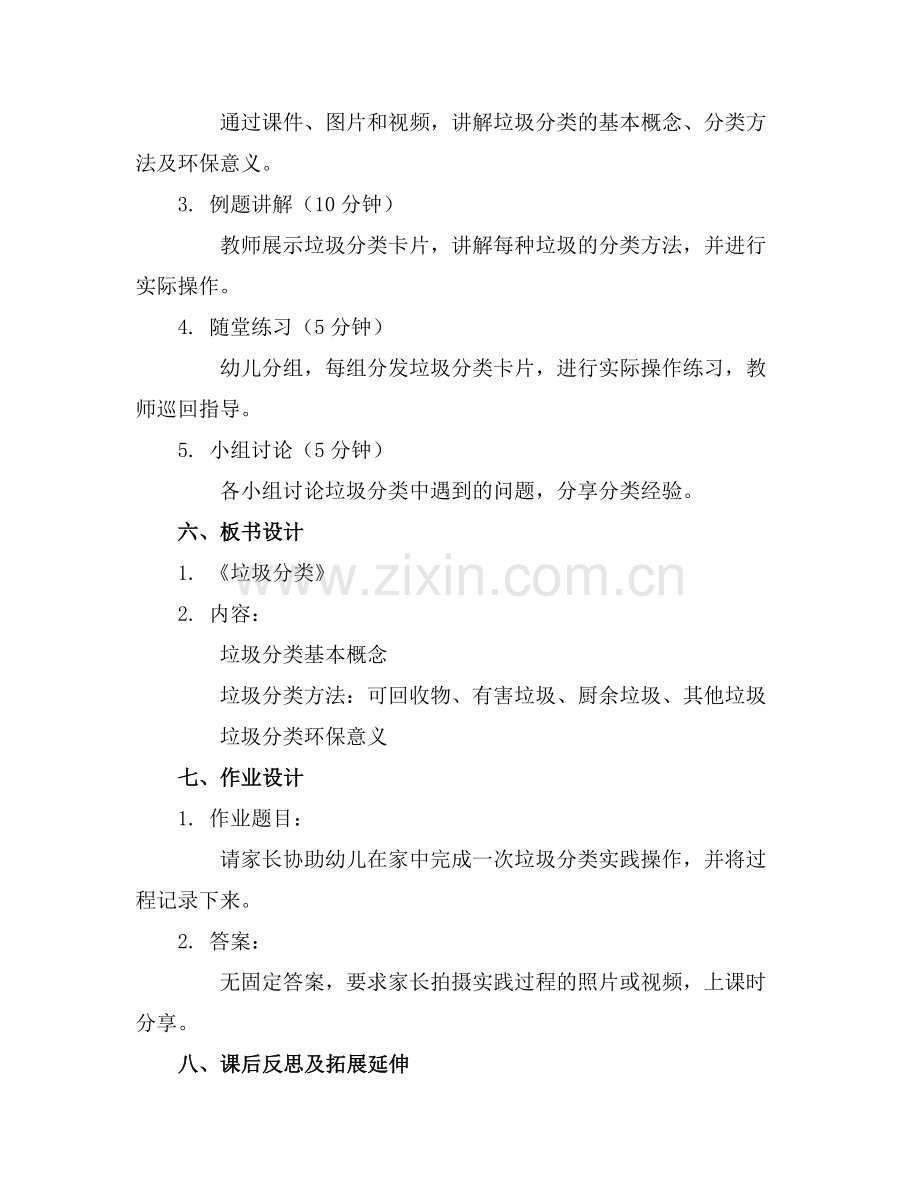 通过课件、图片和视频，讲解垃圾分类的基本概念、分类方法及环保意义。

3. 例题讲解（10 分钟）

教师展示垃圾分类卡片，讲解每种垃圾的分类方法，并进行实际操作。

4. 随堂练习（5 分钟）

幼儿分组，每组分发垃圾分类卡片，进行实际操作练习，教师巡回指导。

5. 小组讨论（5 分钟）

各小组讨论垃圾分类中遇到的问题，分享分类经验。

六、板书设计

1. 《垃圾分类》

2. 内容：

垃圾分类基本概念

垃圾分类方法：可回收物、有害垃圾、厨余垃圾、其他垃圾

垃圾分类环保意义

七、作业设计

1. 作业题目：

请家长协助幼儿在家中完成一次垃圾分类实践操作，并将过程记录下来。

2. 答案：

无固定答案，要求家长拍摄实践过程的照片或视频，上课时分享。

八、课后反思及拓展延伸

www.zixin.com.cn